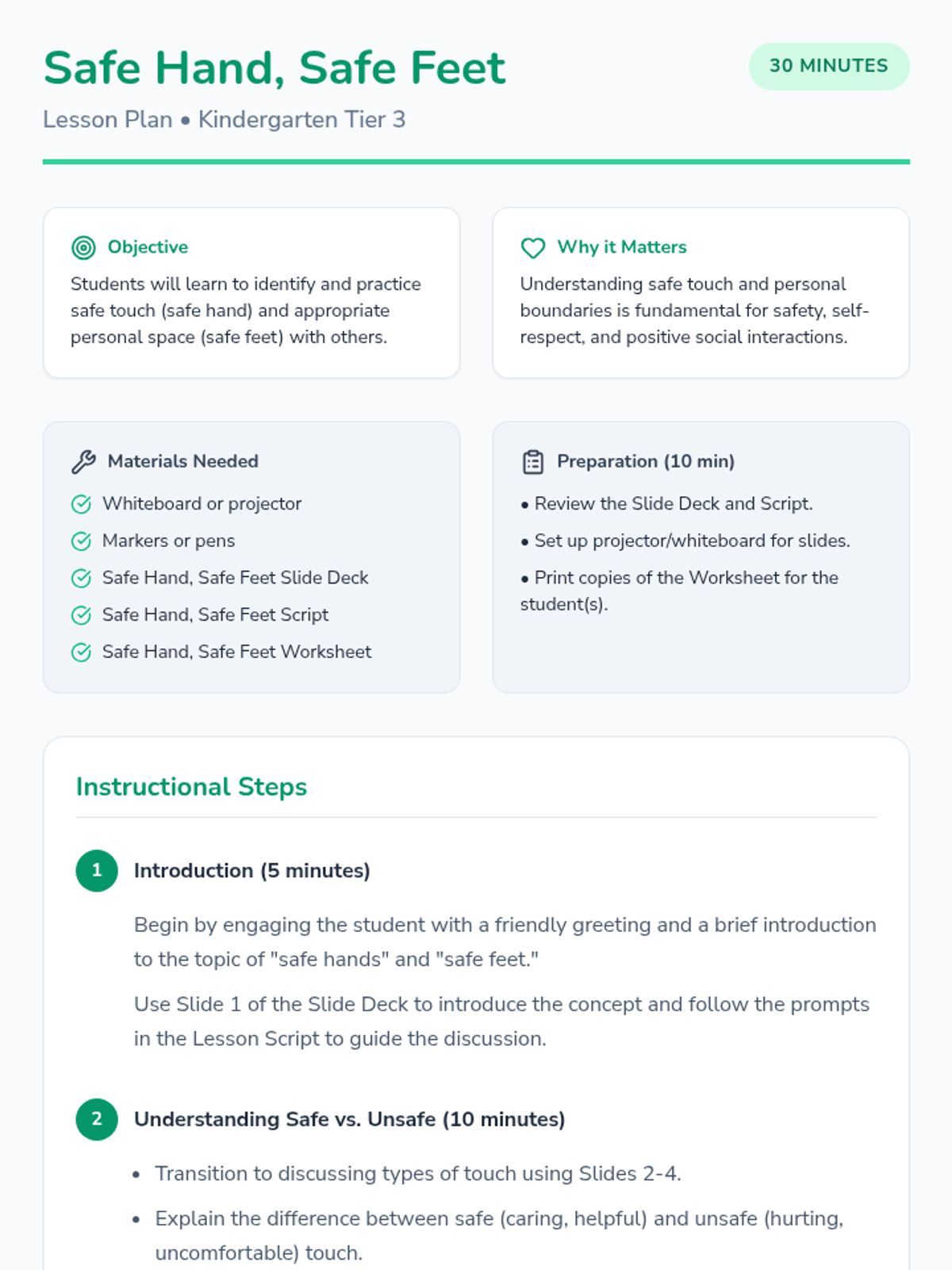 Safe Hand, Safe Feet

30 MINUTES

Lesson Plan • Kindergarten Tier 3

Objective

Students will learn to identify and practice safe touch (safe hand) and appropriate personal space (safe feet) with others.

Why it Matters

Understanding safe touch and personal boundaries is fundamental for safety, self-respect, and positive social interactions.

Materials Needed

Whiteboard or projector

Markers or pens

Safe Hand, Safe Feet Slide Deck

Safe Hand, Safe Feet Script

Safe Hand, Safe Feet Worksheet

Preparation (10 min)

• Review the Slide Deck and Script.

• Set up projector/whiteboard for slides.

• Print copies of the Worksheet for the student(s).

Instructional Steps

1 Introduction (5 minutes)

Begin by engaging the student with a friendly greeting and a brief introduction to the topic of "safe hands" and "safe feet."

Use Slide 1 of the Slide Deck to introduce the concept and follow the prompts in the Lesson Script to guide the discussion.

2 Understanding Safe vs. Unsafe (10 minutes)

• Transition to discussing types of touch using Slides 2-4.

• Explain the difference between safe (caring, helpful) and unsafe (hurting, uncomfortable) touch.